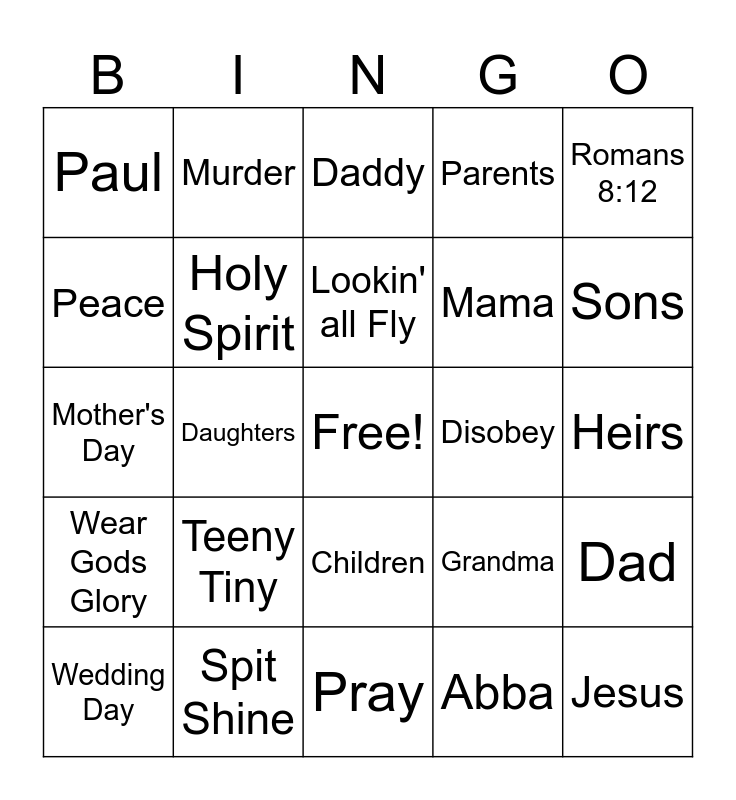 | B | I | N | G | O |
|---|---|---|---|---|
| Paul | Murder | Daddy | Parents | Romans 8:12 |
| Peace | Holy Spirit | Lookin' all Fly | Mama | Sons |
| Mother's Day | Daughters | Free! | Disobey | Heirs |
| Wear Gods Glory | Teeny Tiny | Children | Grandma | Dad |
| Wedding Day | Spit Shine | Pray | Abba | Jesus |